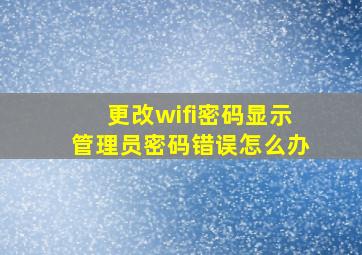 更改wifi密码显示
管理员密码错误怎么办